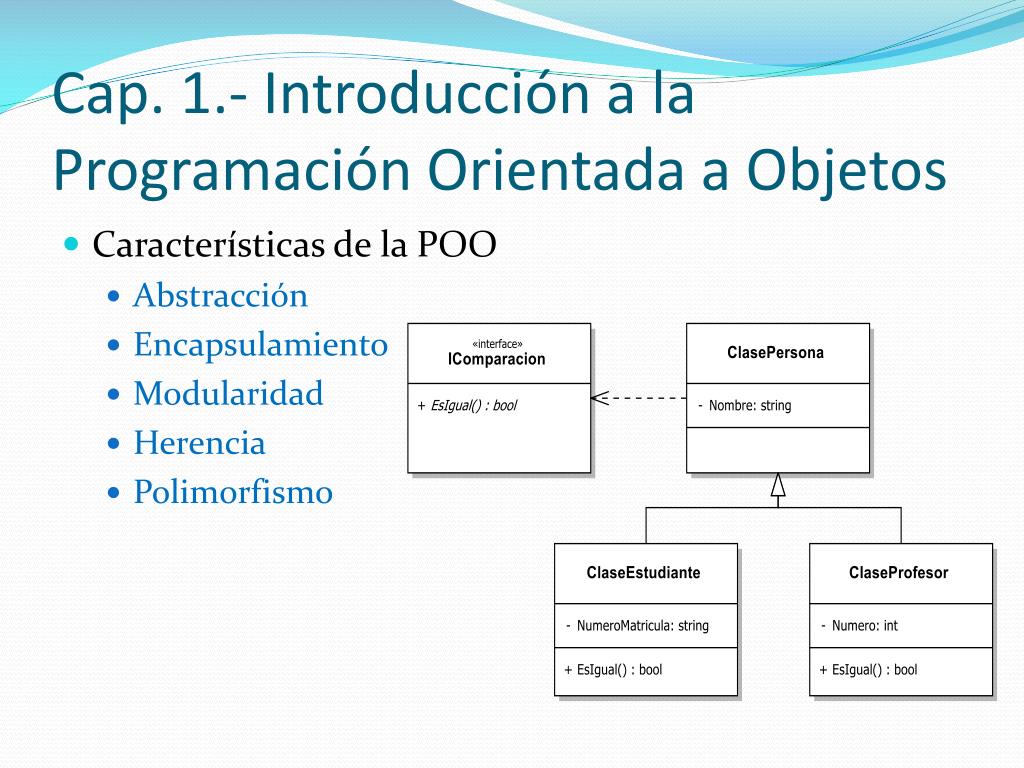 Cap. 1.- Introducción a la Programación Orientada a Objetos

Características de la POO
Abstracción
Encapsulamiento
Modularidad
Herencia
Polimorfismo

«interface»
IComparacion
+ EsIgual() : bool

ClasePersona
- Nombre: string

ClaseEstudiante
- NumeroMatricula: string
+ EsIgual() : bool

ClaseProfesor
- Numero: int
+ EsIgual() : bool